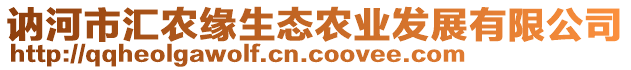 讷河市汇农缘生态农业发展有限公司
http://qqheolgawolf.cn.coovee.com